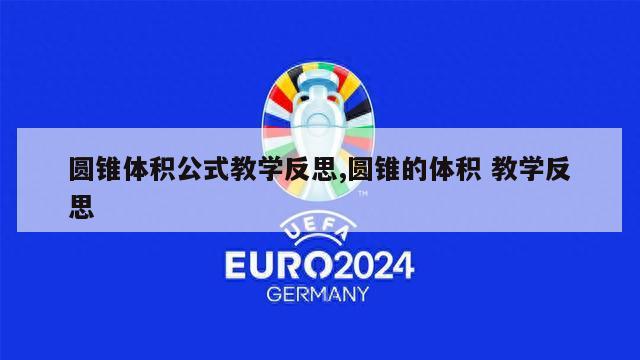 圆锥体积公式教学反思,圆锥的体积 教学反思

TM

UEFA

EURO2024

GERMANY